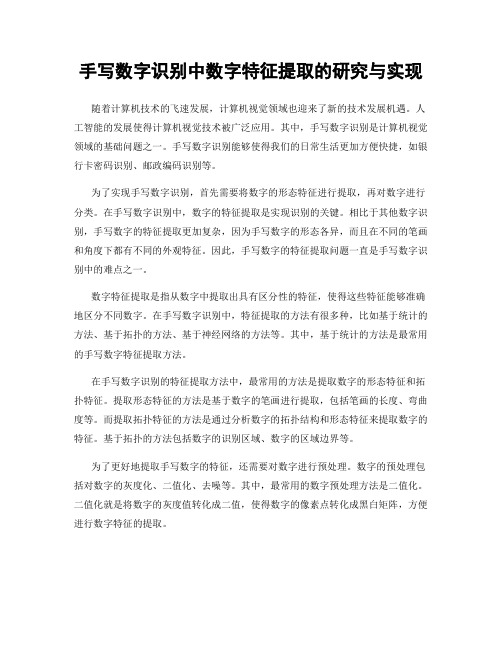 手写数字识别中数字特征提取的研究与实现

随着计算机技术的飞速发展，计算机视觉领域也迎来了新的技术发展机遇。人工智能的发展使得计算机视觉技术被广泛应用。其中，手写数字识别是计算机视觉领域的基础问题之一。手写数字识别能够使得我们的日常生活更加方便快捷，如银行卡密码识别、邮政编码识别等。

为了实现手写数字识别，首先需要将数字的形态特征进行提取，再对数字进行分类。在手写数字识别中，数字的特征提取是实现识别的关键。相比于其他数字识别，手写数字的特征提取更加复杂，因为手写数字的形态各异，而且在不同的笔画和角度下都有不同的外观特征。因此，手写数字的特征提取问题一直是手写数字识别中的难点之一。

数字特征提取是指从数字中提取出具有区分性的特征，使得这些特征能够准确地区分不同数字。在手写数字识别中，特征提取的方法有很多种，比如基于统计的方法、基于拓扑的方法、基于神经网络的方法等。其中，基于统计的方法是最常用的手写数字特征提取方法。

在手写数字识别的特征提取方法中，最常用的方法是提取数字的形态特征和拓扑特征。提取形态特征的方法是基于数字的笔画进行提取，包括笔画的长度、弯曲度等。而提取拓扑特征的方法是通过分析数字的拓扑结构和形态特征来提取数字的特征。基于拓扑的方法包括数字的识别区域、数字的区域边界等。

为了更好地提取手写数字的特征，还需要对数字进行预处理。数字的预处理包括对数字的灰度化、二值化、去噪等。其中，最常用的数字预处理方法是二值化。二值化就是将数字的灰度值转化成二值，使得数字的像素点转化成黑白矩阵，方便进行数字特征的提取。